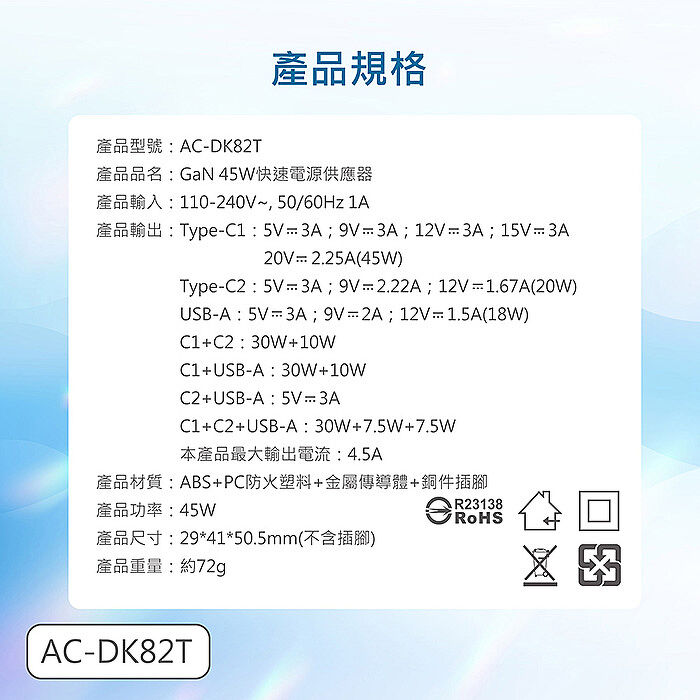 產品規格

產品型號：AC-DK82T
產品品名：GaN 45W快速電源供應器
產品輸入：110-240V~, 50/60Hz 1A
產品輸出：Type-C1：5V⎓3A；9V⎓3A；12V⎓3A；15V⎓3A
20V⎓2.25A(45W)
Type-C2：5V⎓3A；9V⎓2.22A；12V⎓1.67A(20W)
USB-A：5V⎓3A；9V⎓2A；12V⎓1.5A(18W)
C1+C2：30W+10W
C1+USB-A：30W+10W
C2+USB-A：5V⎓3A
C1+C2+USB-A：30W+7.5W+7.5W
本產品最大輸出電流：4.5A
產品材質：ABS+PC防火塑料+金屬傳導體+銅件插腳
產品功率：45W
產品尺寸：29*41*50.5mm(不含插腳)
產品重量：約72g

R23138
RoHS

AC-DK82T